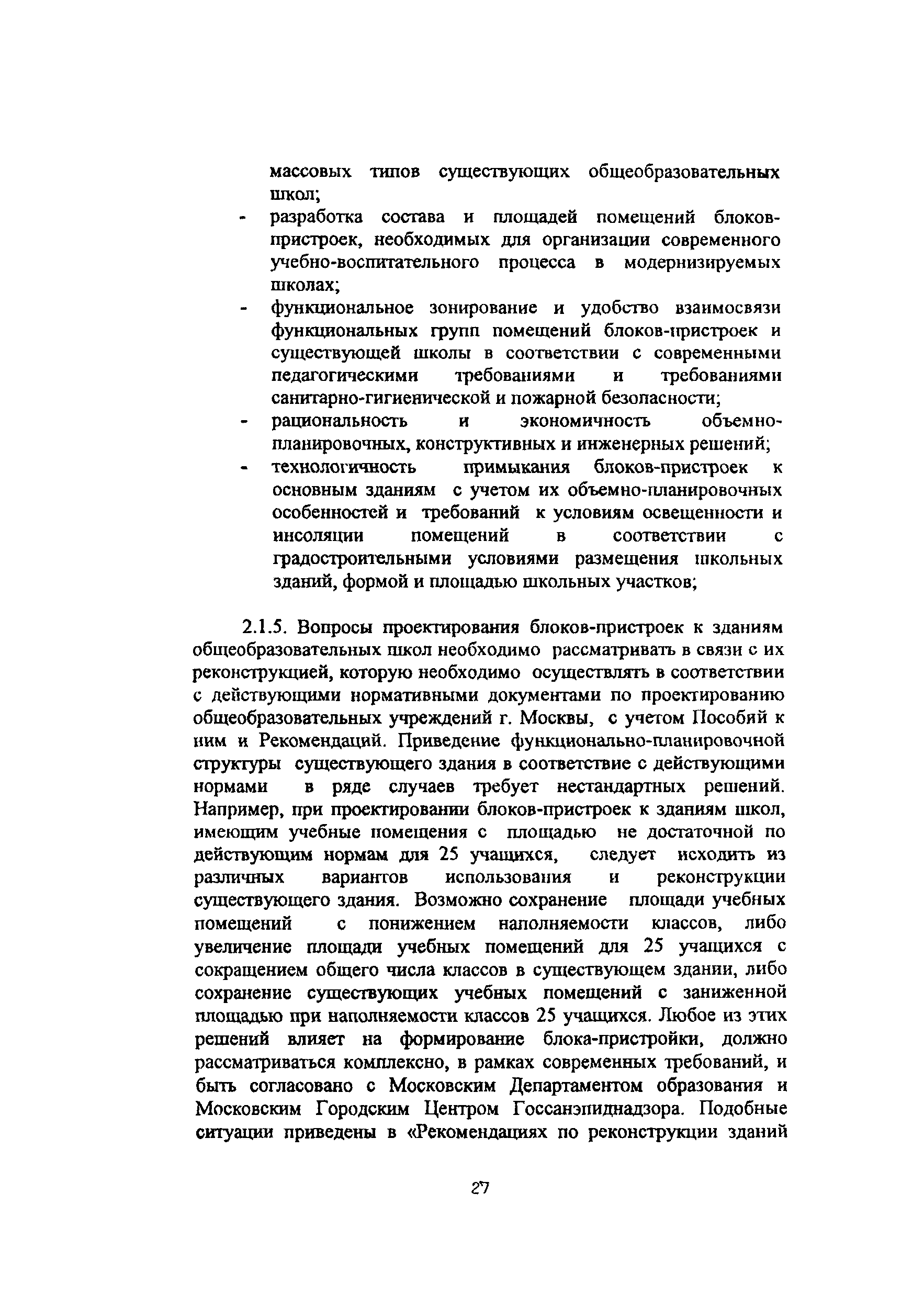 массовых типов существующих общеобразовательных школ;

- разработка состава и площадей помещений блоков-пристроек, необходимых для организации современного учебно-воспитательного процесса в модернизируемых школах;
- функциональное зонирование и удобство взаимосвязи функциональных групп помещений блоков-пристроек и существующей школы в соответствии с современными педагогическими требованиями и требованиями санитарно-гигиенической и пожарной безопасности;
- рациональность и экономичность объемно-планировочных, конструктивных и инженерных решений;
- технологичность примыкания блоков-пристроек к основным зданиям с учетом их объемно-планировочных особенностей и требований к условиям освещенности и инсоляции помещений в соответствии с градостроительными условиями размещения школьных зданий, формой и площадью школьных участков;

2.1.5. Вопросы проектирования блоков-пристроек к зданиям общеобразовательных школ необходимо рассматривать в связи с их реконструкцией, которую необходимо осуществлять в соответствии с действующими нормативными документами по проектированию общеобразовательных учреждений г. Москвы, с учетом Пособий к ним и Рекомендаций. Приведение функционально-планировочной структуры существующего здания в соответствие с действующими нормами в ряде случаев требует нестандартных решений. Например, при проектировании блоков-пристроек к зданиям школ, имеющим учебные помещения с площадью не достаточной по действующим нормам для 25 учащихся, следует исходить из различных вариантов использования и реконструкции существующего здания. Возможно сохранение площади учебных помещений с понижением наполняемости классов, либо увеличение площади учебных помещений для 25 учащихся с сокращением общего числа классов в существующем здании, либо сохранение существующих учебных помещений с заниженной площадью при наполняемости классов 25 учащихся. Любое из этих решений влияет на формирование блока-пристройки, должно рассматриваться комплексно, в рамках современных требований, и быть согласовано с Московским Департаментом образования и Московским Городским Центром Госсанэпиднадзора. Подобные ситуации приведены в «Рекомендациях по реконструкции зданий

27